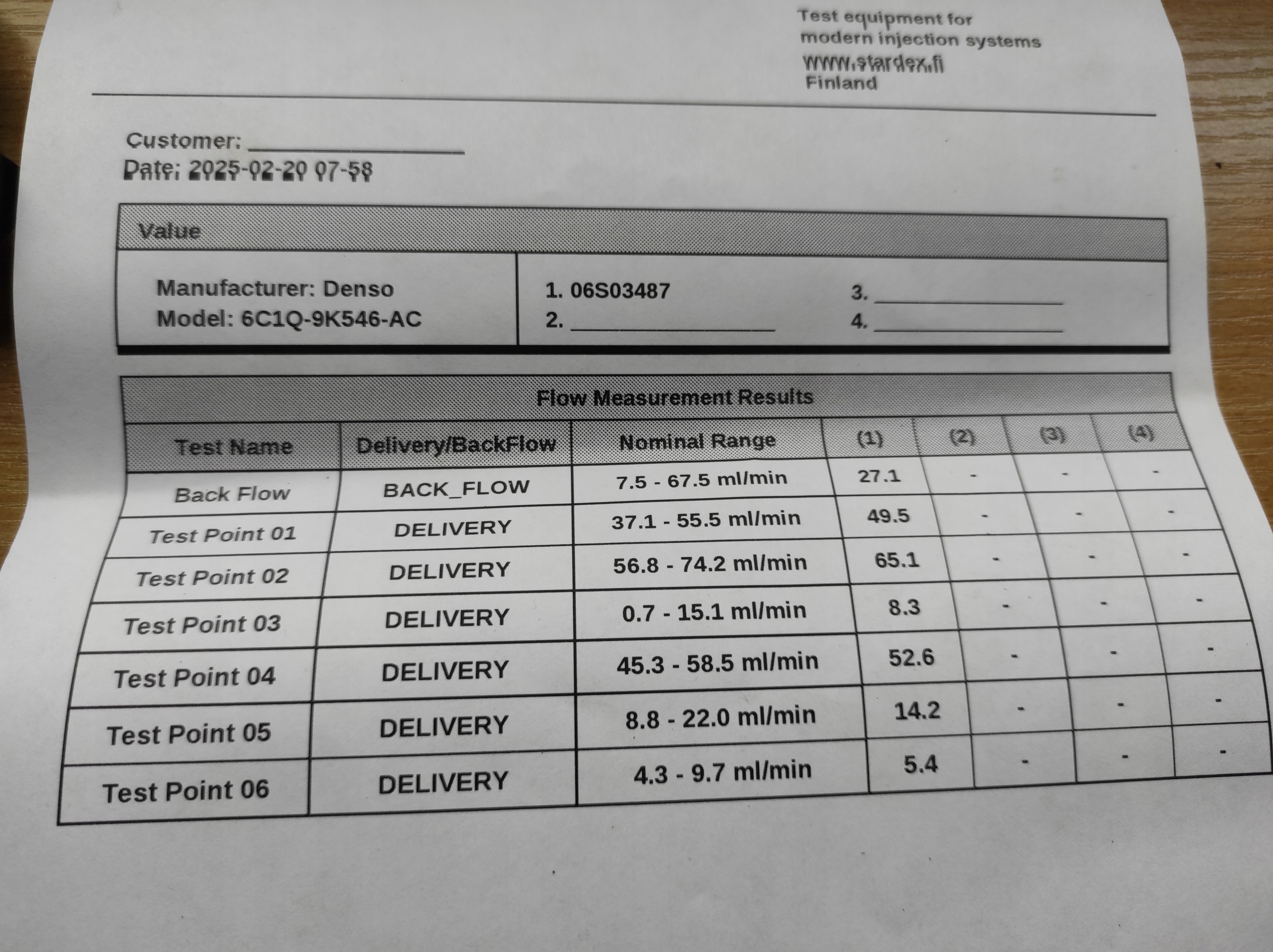 Test equipment for
modern injection systems
www.stardex.fi
Finland

Customer: ____
Date: 2025-02-20 07-58

Value

Manufacturer: Denso
Model: 6C1Q-9K546-AC

1. 06S03487
2. ____
3. ____
4. ____

Flow Measurement Results

| Test Name | Delivery/BackFlow | Nominal Range | (1) | (2) | (3) | (4) |
|---|---|---|---|---|---|---|
| Back Flow | BACK_FLOW | 7.5 - 67.5 ml/min | 27.1 | - | - | - |
| Test Point 01 | DELIVERY | 37.1 - 55.5 ml/min | 49.5 | - | - | - |
| Test Point 02 | DELIVERY | 56.8 - 74.2 ml/min | 65.1 | - | - | - |
| Test Point 03 | DELIVERY | 0.7 - 15.1 ml/min | 8.3 | - | - | - |
| Test Point 04 | DELIVERY | 45.3 - 58.5 ml/min | 52.6 | - | - | - |
| Test Point 05 | DELIVERY | 8.8 - 22.0 ml/min | 14.2 | - | - | - |
| Test Point 06 | DELIVERY | 4.3 - 9.7 ml/min | 5.4 | - | - | - |